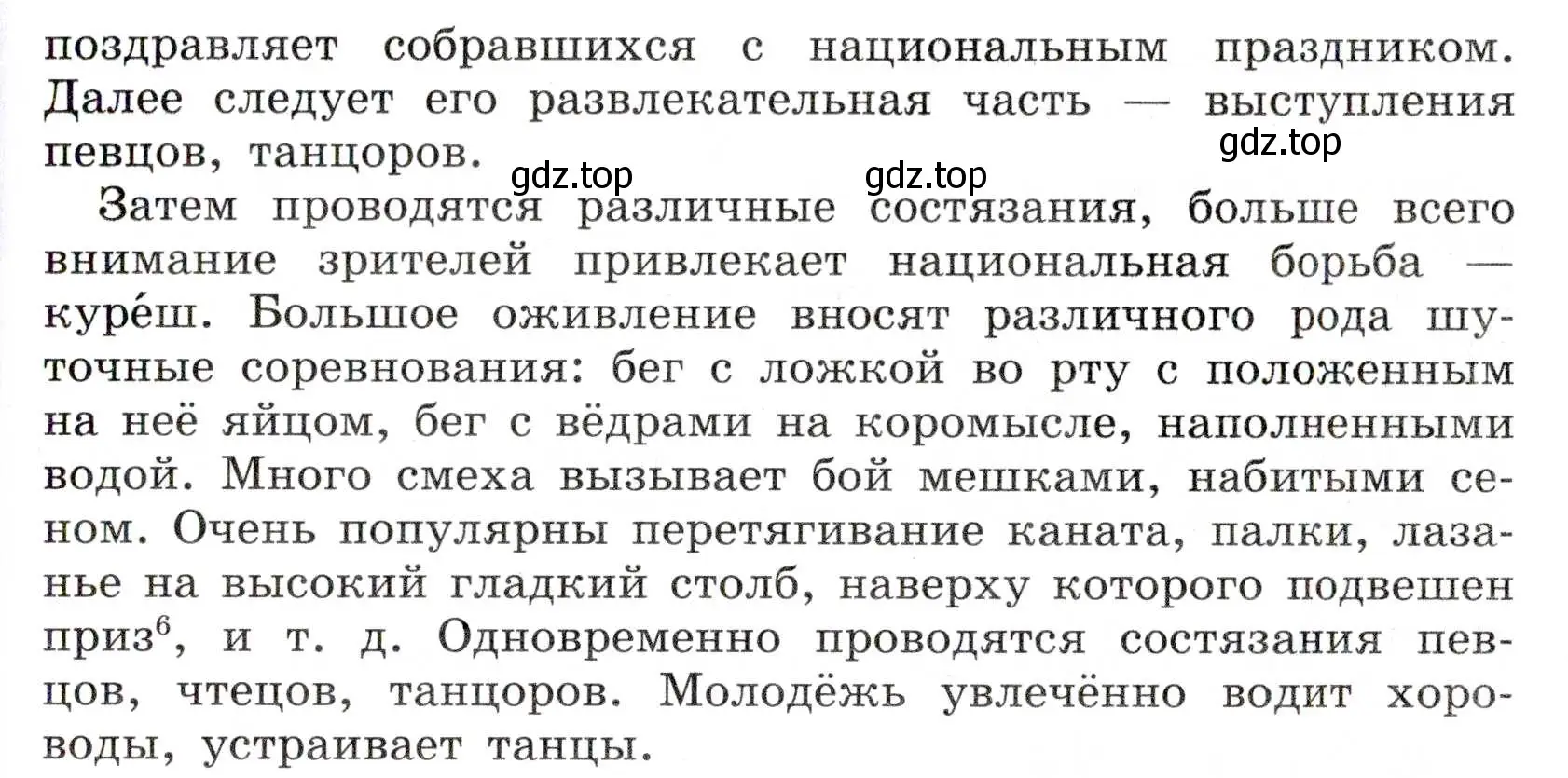 поздравляет собравшихся с национальным праздником. Далее следует его развлекательная часть — выступления певцов, танцоров.

gdz.top gdz.top gdz.top

Затем проводятся различные состязания, больше всего внимание зрителей привлекает национальная борьба — куре́ш. Большое оживление вносят различного рода шуточные соревнования: бег с ложкой во рту с положенным на неё яйцом, бег с вёдрами на коромысле, наполненными водой. Много смеха вызывает бой мешками, набитыми сеном. Очень популярны перетягивание каната, палки, лазанье на высокий гладкий столб, наверху которого подвешен приз$^6$, и т. д. Одновременно проводятся состязания певцов, чтецов, танцоров. Молодёжь увлечённо водит хороводы, устраивает танцы.